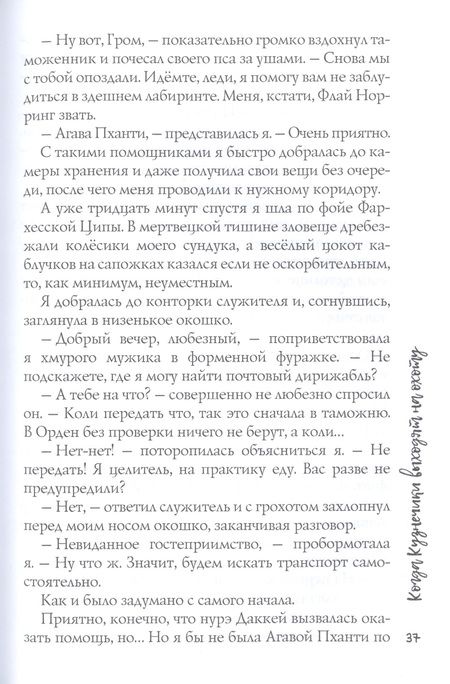 – Ну вот, Гром, – показательно громко вздохнул таможенник и почесал своего пса за ушами. – Снова мы с тобой опоздали. Идёмте, леди, я помогу вам не заблудиться в здешнем лабиринте. Меня, кстати, Флай Норринг звать.

– Агава Пханти, – представилась я. – Очень приятно.

С такими помощниками я быстро добралась до камеры хранения и даже получила свои вещи без очереди, после чего меня проводили к нужному коридору.

А уже тридцать минут спустя я шла по фойе Фархесской Ципы. В мертвецкой тишине зловеще дребезжали колёсики моего сундука, а весёлый цокот каблучков на сапожках казался если не оскорбительным, то, как минимум, неуместным.

Я добралась до конторки служителя и, согнувшись, заглянула в низенькое окошко.

– Добрый вечер, любезный, – поприветствовала я хмурого мужика в форменной фуражке. – Не подскажете, где я могу найти почтовый дирижабль?

– А тебе на что? – совершенно не любезно спросил он. – Коли передать что, так это сначала в таможню. В Орден без проверки ничего не берут, а коли...

– Нет-нет! – поторопилась объясниться я. – Не передать! Я целитель, на практику еду. Вас разве не предупредили?

– Нет, – ответил служитель и с грохотом захлопнул перед моим носом окошко, заканчивая разговор.

– Невиданное гостеприимство, – пробормотала я. – Ну что ж. Значит, будем искать транспорт самостоятельно.

Как и было задумано с самого начала.

Приятно, конечно, что нурэ Даккей вызвалась оказать помощь, но... Но я бы не была Агавой Пханти по

Когда Кузнечики выходят на охоту

37